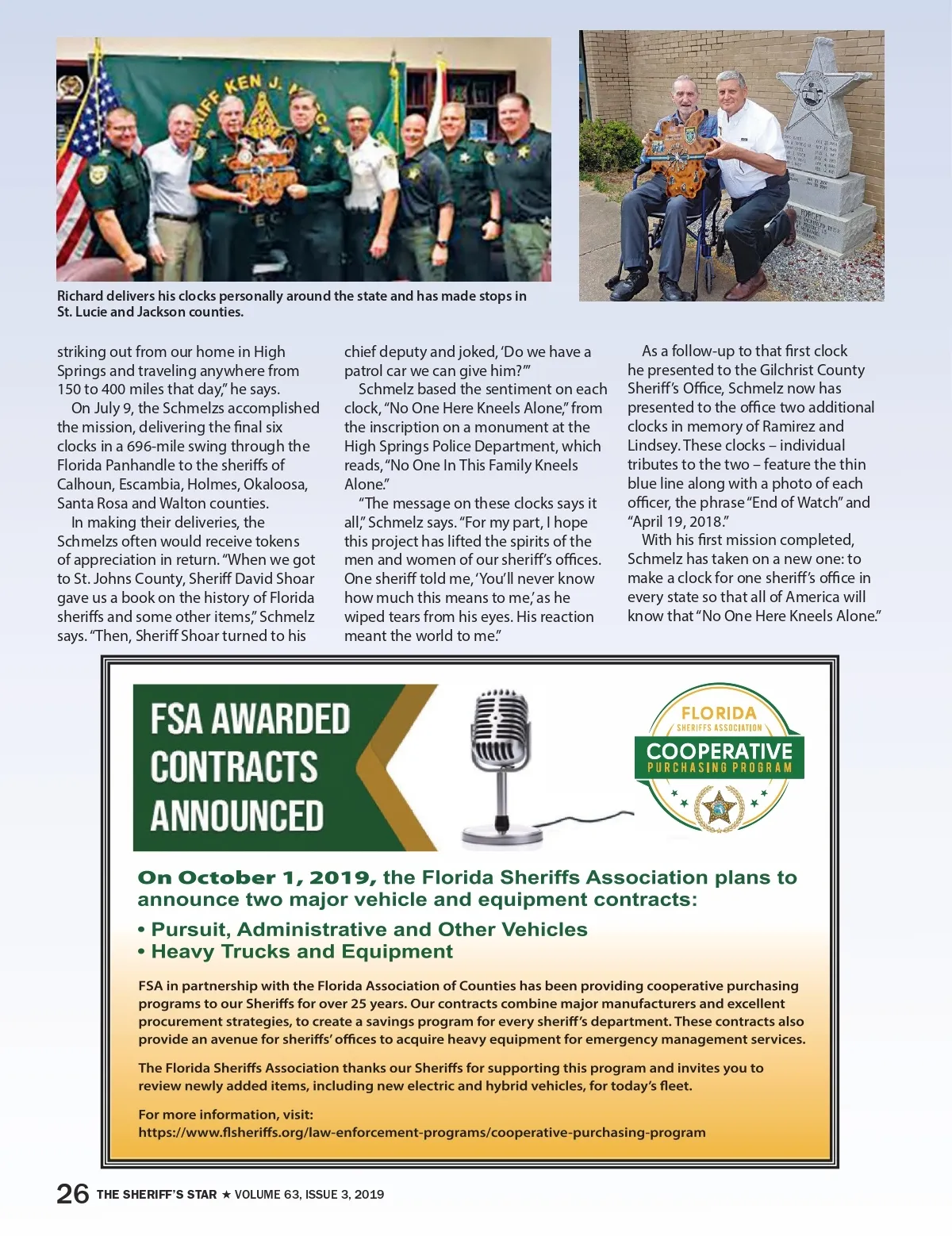 Richard delivers his clocks personally around the state and has made stops in St. Lucie and Jackson counties.

striking out from our home in High Springs and traveling anywhere from 150 to 400 miles that day," he says.

On July 9, the Schmelzs accomplished the mission, delivering the final six clocks in a 696-mile swing through the Florida Panhandle to the sheriffs of Calhoun, Escambia, Holmes, Okaloosa, Santa Rosa and Walton counties.

In making their deliveries, the Schmelzs often would receive tokens of appreciation in return. "When we got to St. Johns County, Sheriff David Shoar gave us a book on the history of Florida sheriffs and some other items," Schmelz says. "Then, Sheriff Shoar turned to his chief deputy and joked, 'Do we have a patrol car we can give him?'"

Schmelz based the sentiment on each clock, "No One Here Kneels Alone," from the inscription on a monument at the High Springs Police Department, which reads, "No One In This Family Kneels Alone."

"The message on these clocks says it all," Schmelz says. "For my part, I hope this project has lifted the spirits of the men and women of our sheriff's offices. One sheriff told me, 'You'll never know how much this means to me,' as he wiped tears from his eyes. His reaction meant the world to me."

As a follow-up to that first clock he presented to the Gilchrist County Sheriff's Office, Schmelz now has presented to the office two additional clocks in memory of Ramirez and Lindsey. These clocks – individual tributes to the two – feature the thin blue line along with a photo of each officer, the phrase "End of Watch" and "April 19, 2018."

With his first mission completed, Schmelz has taken on a new one: to make a clock for one sheriff's office in every state so that all of America will know that "No One Here Kneels Alone."

FSA AWARDED CONTRACTS ANNOUNCED

FLORIDA SHERIFFS ASSOCIATION COOPERATIVE PURCHASING PROGRAM

On October 1, 2019, the Florida Sheriffs Association plans to announce two major vehicle and equipment contracts:
• Pursuit, Administrative and Other Vehicles
• Heavy Trucks and Equipment

FSA in partnership with the Florida Association of Counties has been providing cooperative purchasing programs to our Sheriffs for over 25 years. Our contracts combine major manufacturers and excellent procurement strategies, to create a savings program for every sheriff's department. These contracts also provide an avenue for sheriffs' offices to acquire heavy equipment for emergency management services.

The Florida Sheriffs Association thanks our Sheriffs for supporting this program and invites you to review newly added items, including new electric and hybrid vehicles, for today's fleet.

For more information, visit:
https://www.flsheriffs.org/law-enforcement-programs/cooperative-purchasing-program

26 THE SHERIFF'S STAR ★ VOLUME 63, ISSUE 3, 2019